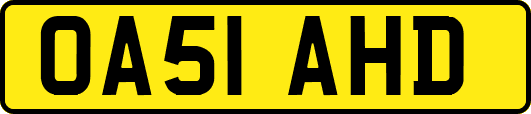 OA51 AHD